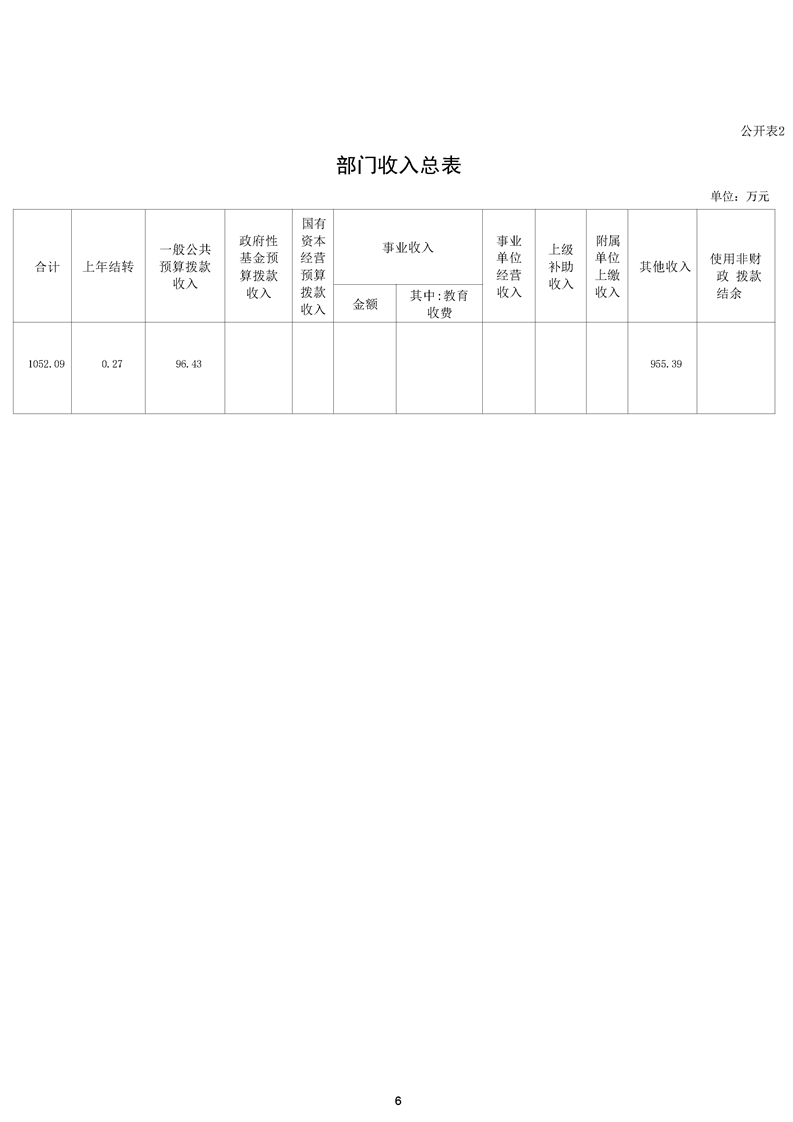 公开表2

部门收入总表

单位：万元

| 合计 | 上年结转 | 一般公共预算拨款收入 | 政府性基金预算拨款收入 | 国有资本经营预算拨款收入 | 事业收入 金额 | 事业收入 其中:教育收费 | 事业单位经营收入 | 上级补助收入 | 附属单位上缴收入 | 其他收入 | 使用非财政 拨款结余 |
|---|---|---|---|---|---|---|---|---|---|---|---|
| 1052.09 | 0.27 | 96.43 | | | | | | | | 955.39 | |

6